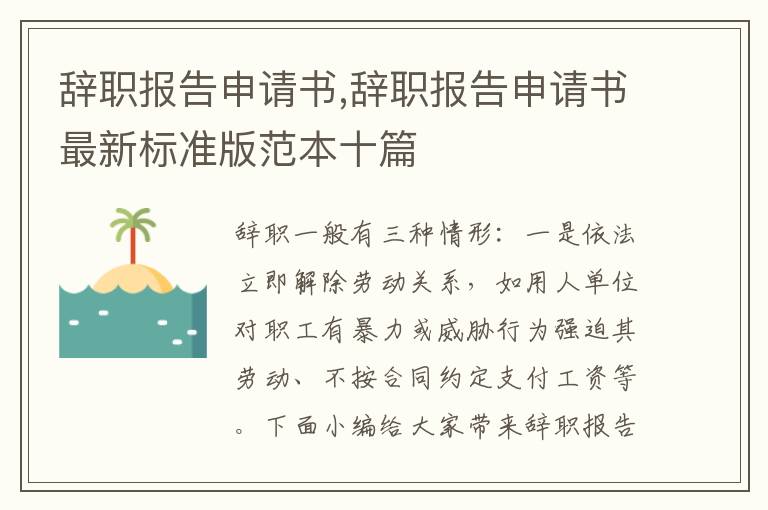 辞职报告申请书,辞职报告申请书最新标准版范本十篇

辞职一般有三种情形：一是依法立即解除劳动关系，如用人单位对职工有暴力或威胁行为强迫其劳动、不按合同约定支付工资等。下面小编给大家带来辞职报告